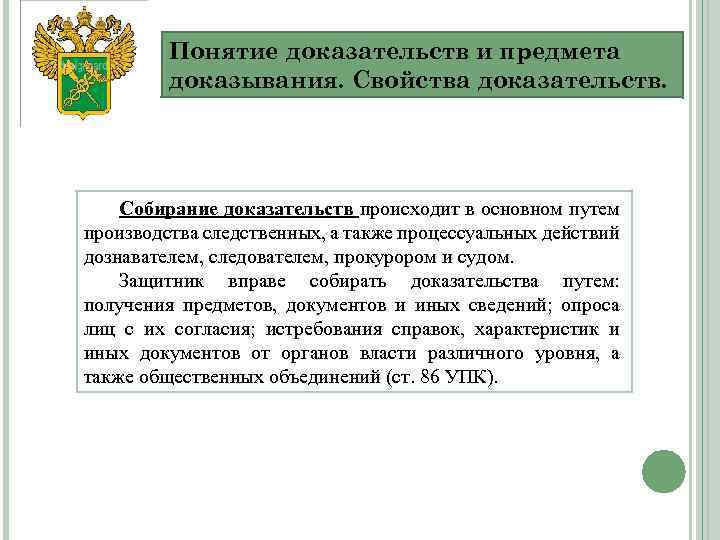 Понятие доказательств и предмета доказывания. Свойства доказательств.

Собирание доказательств происходит в основном путем производства следственных, а также процессуальных действий дознавателем, следователем, прокурором и судом.

Защитник вправе собирать доказательства путем: получения предметов, документов и иных сведений; опроса лиц с их согласия; истребования справок, характеристик и иных документов от органов власти различного уровня, а также общественных объединений (ст. 86 УПК).